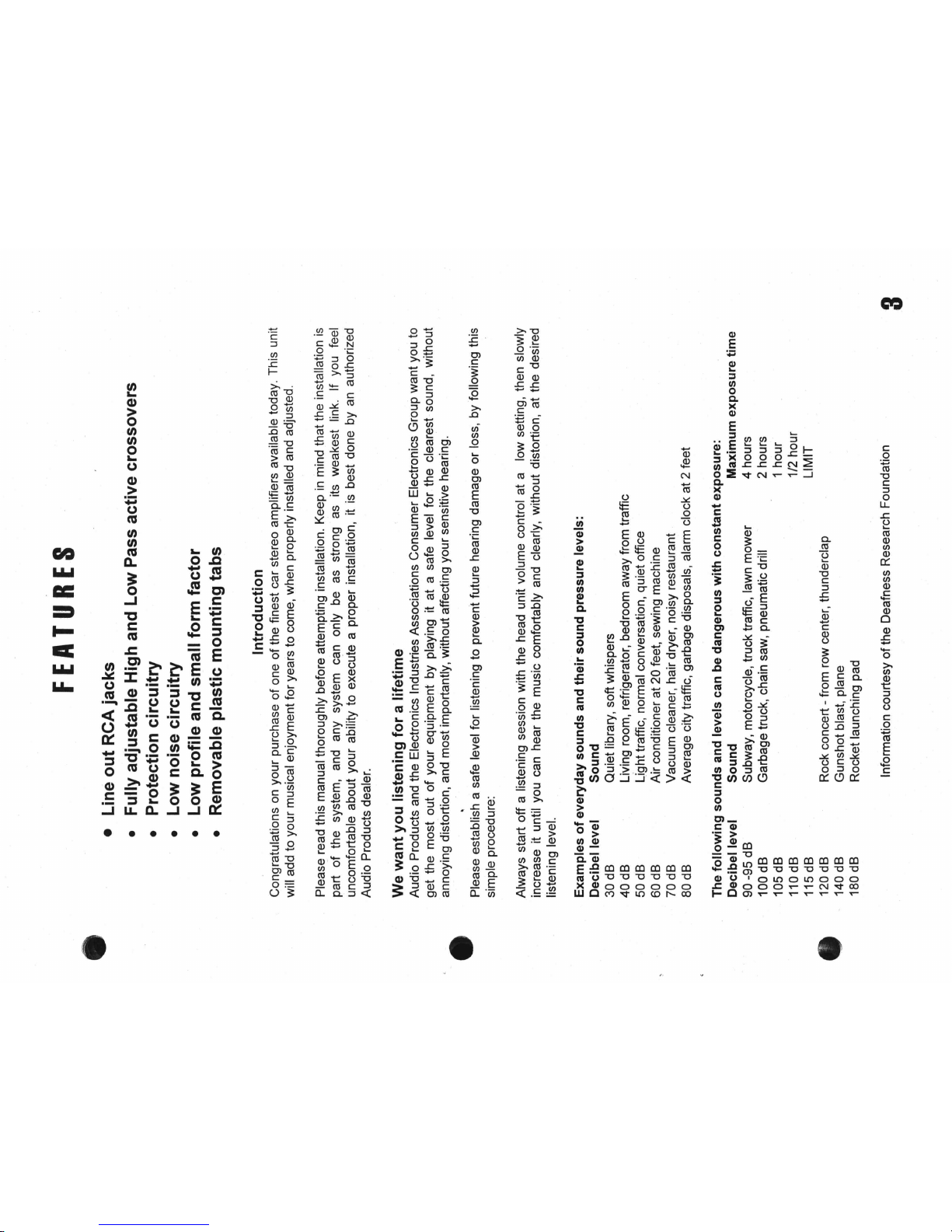 FEATURES

• Line out RCA jacks
• Fully adjustable High and Low Pass active crossovers
• Protection circuitry
• Low noise circuitry
• Low profile and small form factor
• Removable plastic mounting tabs

Introduction

Congratulations on your purchase of one of the finest car stereo amplifiers available today. This unit will add to your musical enjoyment for years to come, when properly installed and adjusted.

Please read this manual thoroughly before attempting installation. Keep in mind that the installation is part of the system, and any system can only be as strong as its weakest link. If you feel uncomfortable about your ability to execute a proper installation, it is best done by an authorized Audio Products dealer.

We want you listening for a lifetime
Audio Products and the Electronics Industries Associations Consumer Electronics Group want you to get the most out of your equipment by playing it at a safe level for the clearest sound, without annoying distortion, and most importantly, without affecting your sensitive hearing.

Please establish a safe level for listening to prevent future hearing damage or loss, by following this simple procedure:

Always start off a listening session with the head unit volume control at a low setting, then slowly increase it until you can hear the music comfortably and clearly, without distortion, at the desired listening level.

Examples of everyday sounds and their sound pressure levels:

| Decibel level | Sound |
|---|---|
| 30 dB | Quiet library, soft whispers |
| 40 dB | Living room, refrigerator, bedroom away from traffic |
| 50 dB | Light traffic, normal conversation, quiet office |
| 60 dB | Air conditioner at 20 feet, sewing machine |
| 70 dB | Vacuum cleaner, hair dryer, noisy restaurant |
| 80 dB | Average city traffic, garbage disposals, alarm clock at 2 feet |

The following sounds and levels can be dangerous with constant exposure:

| Decibel level | Sound | Maximum exposure time |
|---|---|---|
| 90 -95 dB | Subway, motorcycle, truck traffic, lawn mower | 4 hours |
| 100 dB | Garbage truck, chain saw, pneumatic drill | 2 hours |
| 105 dB | | 1 hour |
| 110 dB | | 1/2 hour |
| 115 dB | | LIMIT |
| 120 dB | Rock concert - from row center, thunderclap | |
| 140 dB | Gunshot blast, plane | |
| 180 dB | Rocket launching pad | |

Information courtesy of the Deafness Research Foundation

3